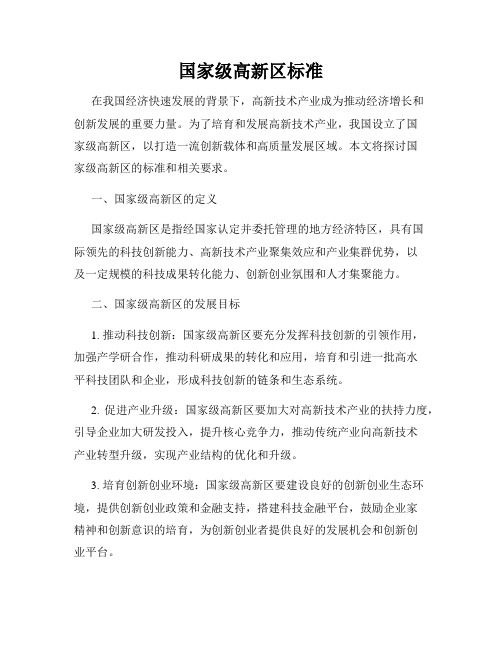 国家级高新区标准

在我国经济快速发展的背景下，高新技术产业成为推动经济增长和创新发展的重要力量。为了培育和发展高新技术产业，我国设立了国家级高新区，以打造一流创新载体和高质量发展区域。本文将探讨国家级高新区的标准和相关要求。

一、国家级高新区的定义

国家级高新区是指经国家认定并委托管理的地方经济特区，具有国际领先的科技创新能力、高新技术产业聚集效应和产业集群优势，以及一定规模的科技成果转化能力、创新创业氛围和人才集聚能力。

二、国家级高新区的发展目标

1. 推动科技创新：国家级高新区要充分发挥科技创新的引领作用，加强产学研合作，推动科研成果的转化和应用，培育和引进一批高水平科技团队和企业，形成科技创新的链条和生态系统。

2. 促进产业升级：国家级高新区要加大对高新技术产业的扶持力度，引导企业加大研发投入，提升核心竞争力，推动传统产业向高新技术产业转型升级，实现产业结构的优化和升级。

3. 培育创新创业环境：国家级高新区要建设良好的创新创业生态环境，提供创新创业政策和金融支持，搭建科技金融平台，鼓励企业家精神和创新意识的培育，为创新创业者提供良好的发展机会和创新创业平台。